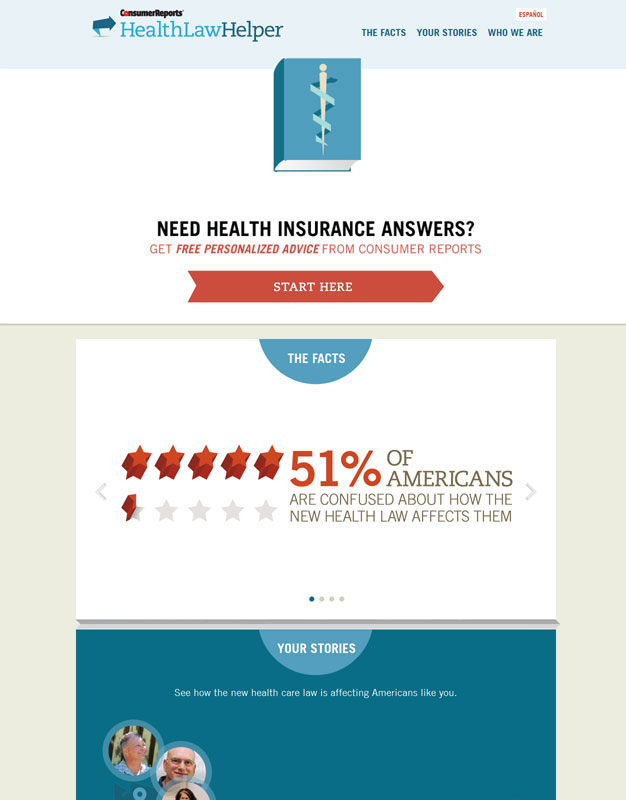 ConsumerReports HealthLawHelper

ESPAÑOL

THE FACTS YOUR STORIES WHO WE ARE

NEED HEALTH INSURANCE ANSWERS?

GET FREE PERSONALIZED ADVICE FROM CONSUMER REPORTS

START HERE

THE FACTS

51% OF AMERICANS ARE CONFUSED ABOUT HOW THE NEW HEALTH LAW AFFECTS THEM

YOUR STORIES

See how the new health care law is affecting Americans like you.